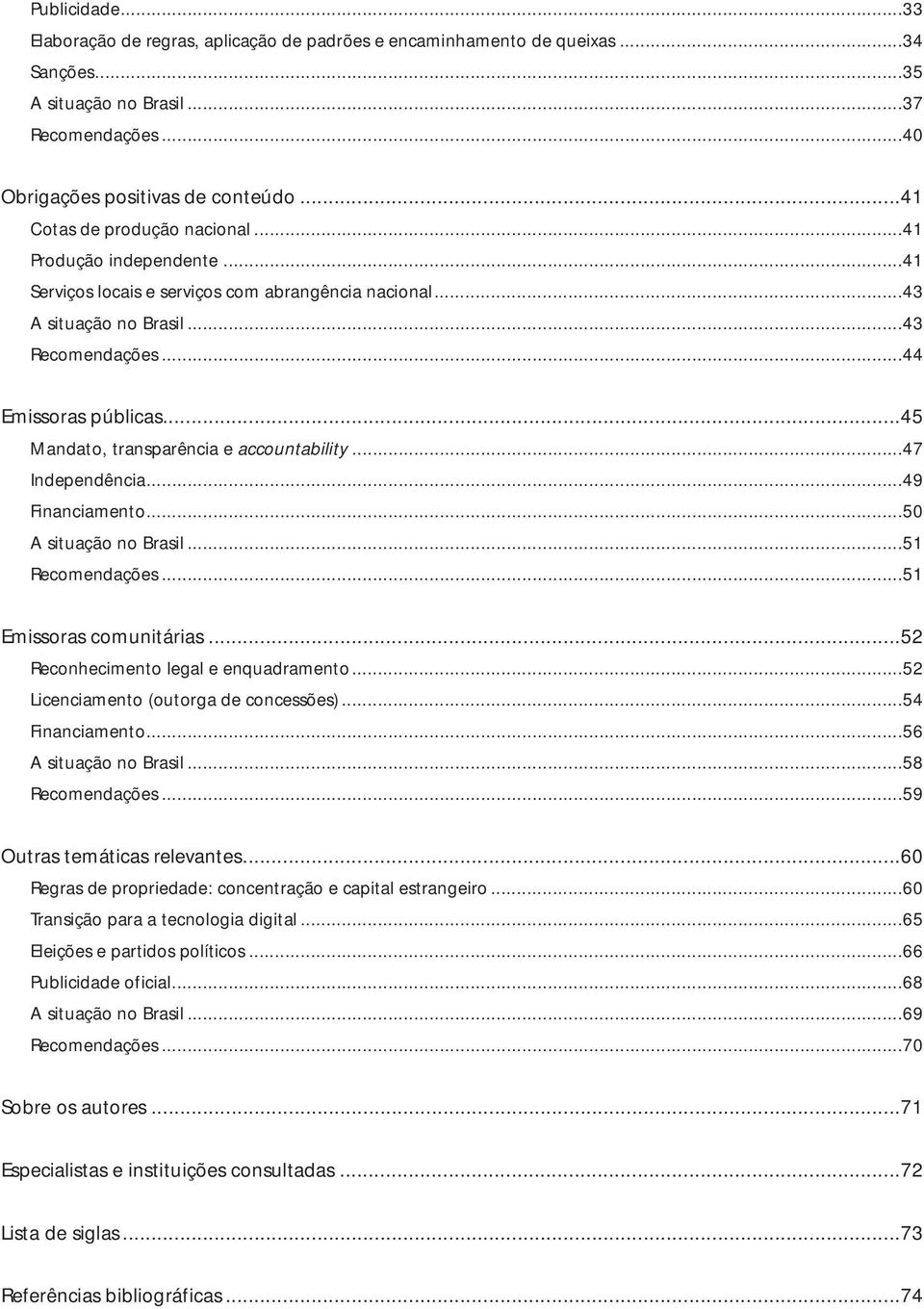 Publicidade...33
Elaboração de regras, aplicação de padrões e encaminhamento de queixas...34
Sanções...35
A situação no Brasil...37
Recomendações...40

Obrigações positivas de conteúdo...41
Cotas de produção nacional...41
Produção independente...41
Serviços locais e serviços com abrangência nacional...43
A situação no Brasil...43
Recomendações...44

Emissoras públicas...45
Mandato, transparência e accountability...47
Independência...49
Financiamento...50
A situação no Brasil...51
Recomendações...51

Emissoras comunitárias...52
Reconhecimento legal e enquadramento...52
Licenciamento (outorga de concessões)...54
Financiamento...56
A situação no Brasil...58
Recomendações...59

Outras temáticas relevantes...60
Regras de propriedade: concentração e capital estrangeiro...60
Transição para a tecnologia digital...65
Eleições e partidos políticos...66
Publicidade oficial...68
A situação no Brasil...69
Recomendações...70

Sobre os autores...71

Especialistas e instituições consultadas...72

Lista de siglas...73

Referências bibliográficas...74